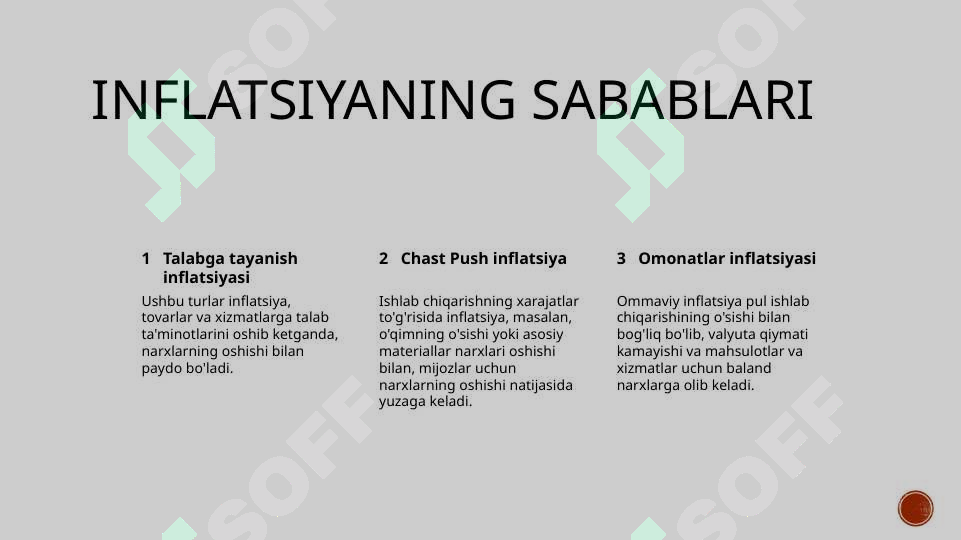 INFLATSIYANING SABABLARI

1 Talabga tayanish inflatsiyasi

Ushbu turlar inflatsiya, tovarlar va xizmatlarga talab ta'minotlarini oshib ketganda, narxlarning oshishi bilan paydo bo'ladi.

2 Chast Push inflatsiya

Ishlab chiqarishning xarajatlar to'g'risida inflatsiya, masalan, o'qimning o'sishi yoki asosiy materiallar narxlari oshishi bilan, mijozlar uchun narxlarning oshishi natijasida yuzaga keladi.

3 Omonatlar inflatsiyasi

Ommaviy inflatsiya pul ishlab chiqarishining o'sishi bilan bog'liq bo'lib, valyuta qiymati kamayishi va mahsulotlar va xizmatlar uchun baland narxlarga olib keladi.

SOFF SOFF SOFF SOFF